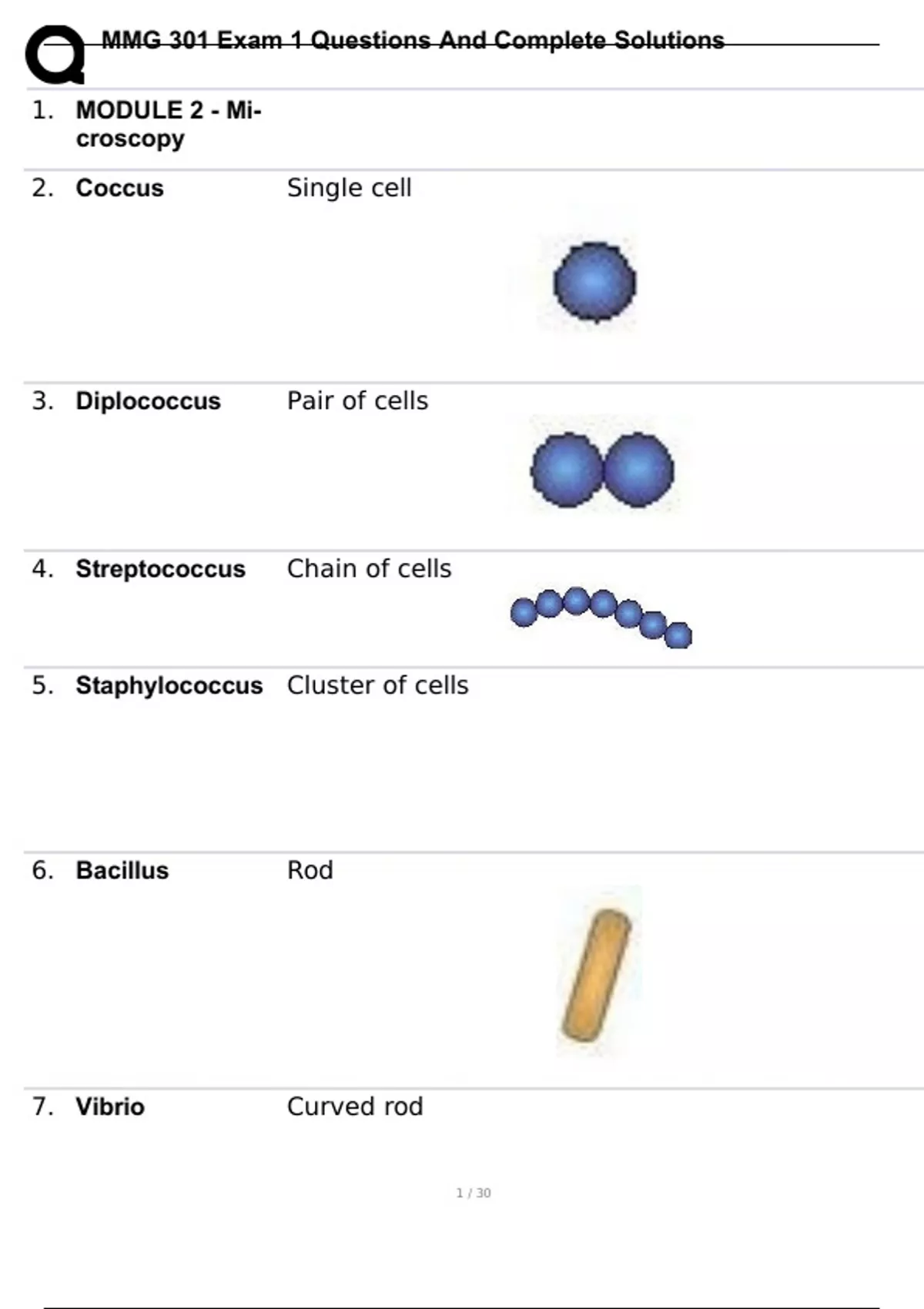 MMG 301 Exam 1 Questions And Complete Solutions

1. MODULE 2 - Microscopy

2. Coccus Single cell

3. Diplococcus Pair of cells

4. Streptococcus Chain of cells

5. Staphylococcus Cluster of cells

6. Bacillus Rod

7. Vibrio Curved rod

1 / 30